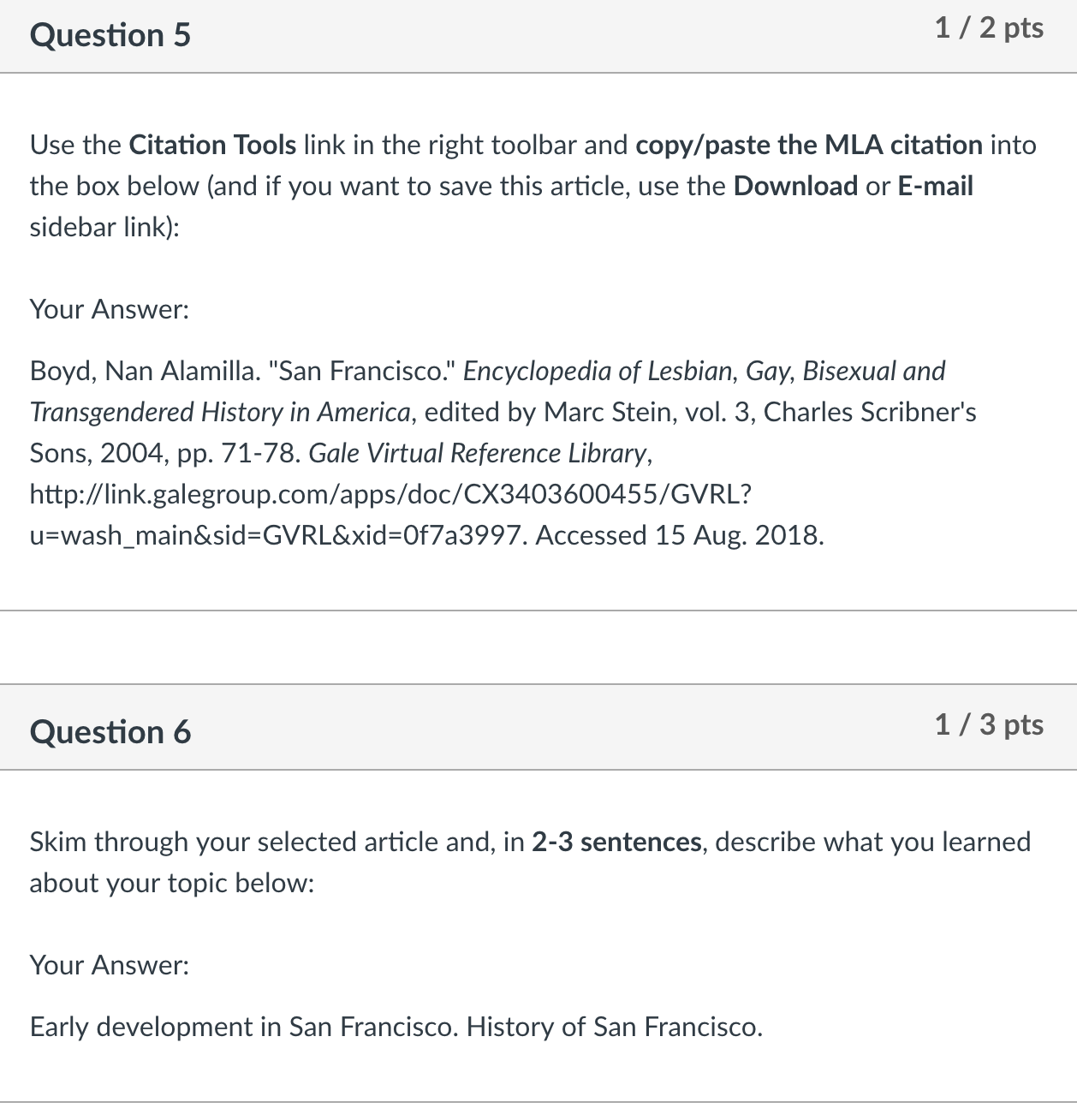 Question 5

1 / 2 pts

Use the Citation Tools link in the right toolbar and copy/paste the MLA citation into the box below (and if you want to save this article, use the Download or E-mail sidebar link):

Your Answer:

Boyd, Nan Alamilla. "San Francisco." Encyclopedia of Lesbian, Gay, Bisexual and Transgendered History in America, edited by Marc Stein, vol. 3, Charles Scribner's Sons, 2004, pp. 71-78. Gale Virtual Reference Library, http://link.galegroup.com/apps/doc/CX3403600455/GVRL?u=wash_main&sid=GVRL&xid=0f7a3997. Accessed 15 Aug. 2018.

Question 6

1 / 3 pts

Skim through your selected article and, in 2-3 sentences, describe what you learned about your topic below:

Your Answer:

Early development in San Francisco. History of San Francisco.